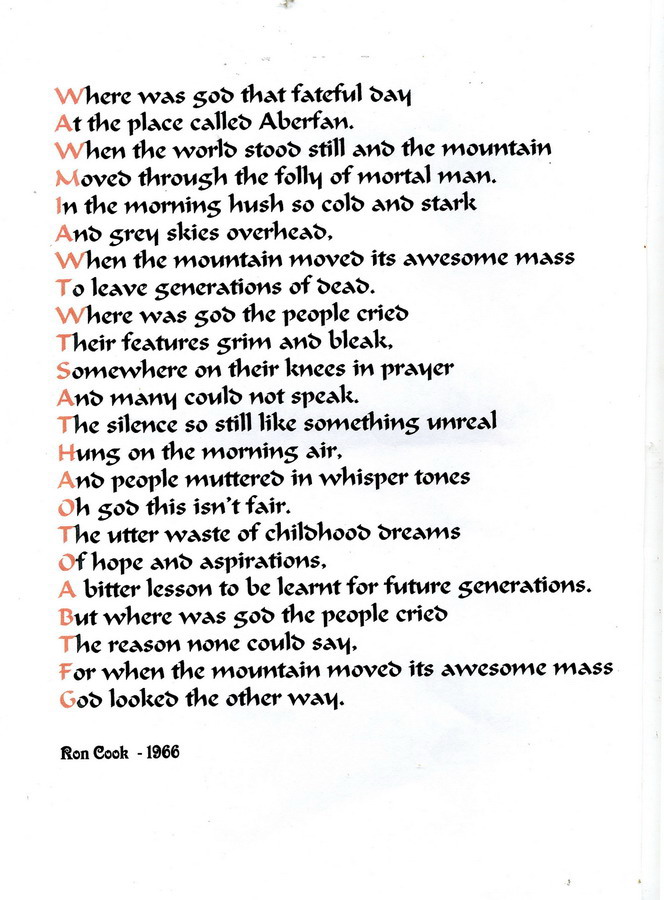 Where was god that fateful day
At the place called Aberfan.
When the world stood still and the mountain
Moved through the folly of mortal man.
In the morning hush so cold and stark
And grey skies overhead,
When the mountain moved its awesome mass
To leave generations of dead.
Where was god the people cried
Their features grim and bleak,
Somewhere on their knees in prayer
And many could not speak.
The silence so still like something unreal
Hung on the morning air,
And people muttered in whisper tones
Oh god this isn't fair.
The utter waste of childhood dreams
Of hope and aspirations,
A bitter lesson to be learnt for future generations.
But where was god the people cried
The reason none could say,
For when the mountain moved its awesome mass
God looked the other way.

Ron Cook - 1966